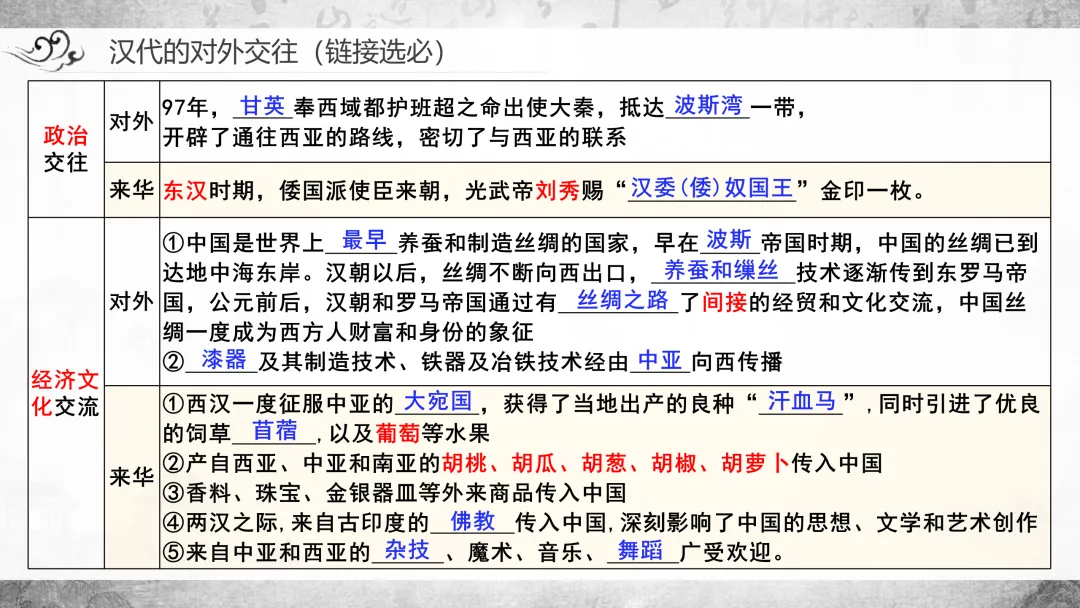 汉代的对外交往（链接选必）

| 政治交往 | 对外 | 97年，甘英奉西域都护班超之命出使大秦，抵达波斯湾一带，开辟了通往西亚的路线，密切了与西亚的联系 |
|---|---|---|
| | 来华 | 东汉时期，倭国派使臣来朝，光武帝刘秀赐“汉委(倭)奴国王”金印一枚。 |
| 经济文化交流 | 对外 | ①中国是世界上最早养蚕和制造丝绸的国家，早在波斯帝国时期，中国的丝绸已到达地中海东岸。汉朝以后，丝绸不断向西出口，养蚕和缫丝技术逐渐传到东罗马帝国，公元前后，汉朝和罗马帝国通过有丝绸之路了间接的经贸和文化交流，中国丝绸一度成为西方人财富和身份的象征 ②漆器及其制造技术、铁器及冶铁技术经由中亚向西传播 |
| | 来华 | ①西汉一度征服中亚的大宛国，获得了当地出产的良种“汗血马”，同时引进了优良的饲草苜蓿，以及葡萄等水果 ②产自西亚、中亚和南亚的胡桃、胡瓜、胡葱、胡椒、胡萝卜传入中国 ③香料、珠宝、金银器皿等外来商品传入中国 ④两汉之际，来自古印度的佛教传入中国，深刻影响了中国的思想、文学和艺术创作 ⑤来自中亚和西亚的杂技、魔术、音乐、舞蹈广受欢迎。 |